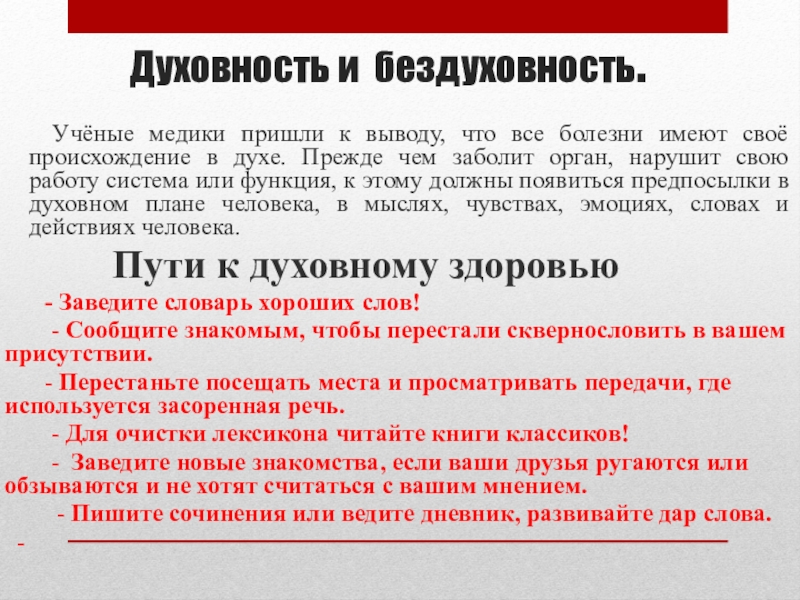 Духовность и бездуховность.

Учёные медики пришли к выводу, что все болезни имеют своё происхождение в духе. Прежде чем заболит орган, нарушит свою работу система или функция, к этому должны появиться предпосылки в духовном плане человека, в мыслях, чувствах, эмоциях, словах и действиях человека.

Пути к духовному здоровью

- Заведите словарь хороших слов!

- Сообщите знакомым, чтобы перестали сквернословить в вашем присутствии.

- Перестаньте посещать места и просматривать передачи, где используется засоренная речь.

- Для очистки лексикона читайте книги классиков!

- Заведите новые знакомства, если ваши друзья ругаются или обзываются и не хотят считаться с вашим мнением.

- Пишите сочинения или ведите дневник, развивайте дар слова.

-